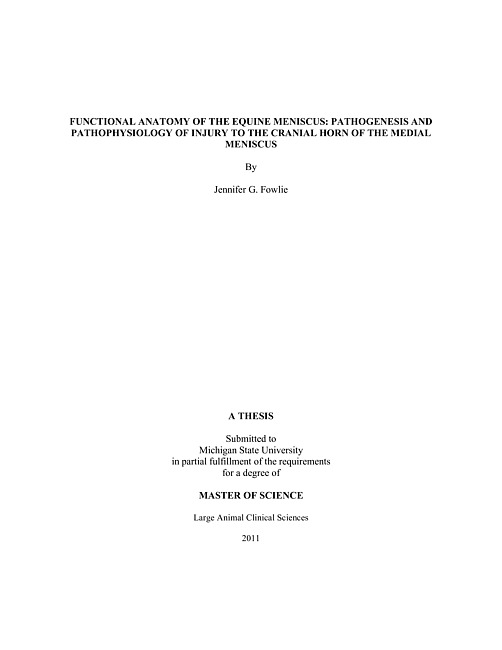 FUNCTIONAL ANATOMY OF THE EQUINE MENISCUS: PATHOGENESIS AND PATHOPHYSIOLOGY OF INJURY TO THE CRANIAL HORN OF THE MEDIAL MENISCUS

By

Jennifer G. Fowlie

A THESIS

Submitted to
Michigan State University
in partial fulfillment of the requirements
for a degree of

MASTER OF SCIENCE

Large Animal Clinical Sciences

2011